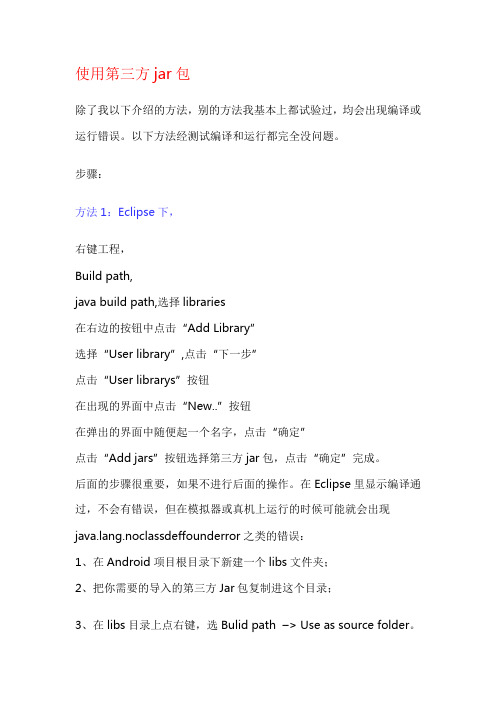 使用第三方 jar 包

除了我以下介绍的方法，别的方法我基本上都试验过，均会出现编译或运行错误。以下方法经测试编译和运行都完全没问题。

步骤：

方法 1：Eclipse 下，

右键工程，
Build path,
java build path,选择 libraries
在右边的按钮中点击“Add Library”
选择“User library”,点击“下一步”
点击“User librarys”按钮
在出现的界面中点击“New..”按钮
在弹出的界面中随便起一个名字，点击“确定”
点击“Add jars”按钮选择第三方 jar 包，点击“确定”完成。
后面的步骤很重要，如果不进行后面的操作。在 Eclipse 里显示编译通过，不会有错误，但在模拟器或真机上运行的时候可能就会出现 java.lang.noclassdeffounderror 之类的错误：
1、在 Android 项目根目录下新建一个 libs 文件夹；
2、把你需要的导入的第三方 Jar 包复制进这个目录；

3、在 libs 目录上点右键，选 Bulid path –> Use as source folder。